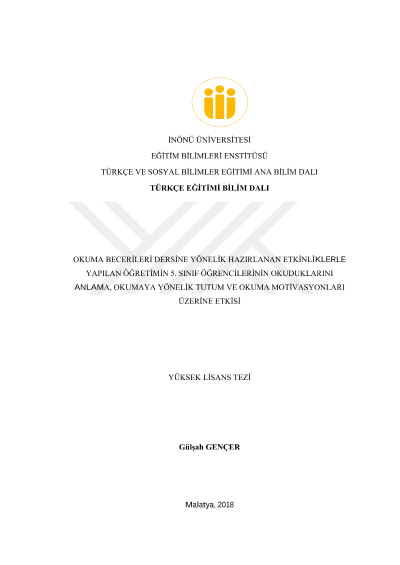 İNÖNÜ ÜNİVERSİTESİ

EĞİTİM BİLİMLERİ ENSTİTÜSÜ

TÜRKÇE VE SOSYAL BİLİMLER EĞİTİMİ ANA BİLİM DALI

TÜRKÇE EĞİTİMİ BİLİM DALI

OKUMA BECERİLERİ DERSİNE YÖNELİK HAZIRLANAN ETKİNLİKLERLE YAPILAN ÖĞRETİMİN 5. SINIF ÖĞRENCİLERİNİN OKUDUKLARINI ANLAMA, OKUMAYA YÖNELİK TUTUM VE OKUMA MOTİVASYONLARI ÜZERİNE ETKİSİ

YÜKSEK LİSANS TEZİ

Gülşah GENÇER

Malatya, 2018